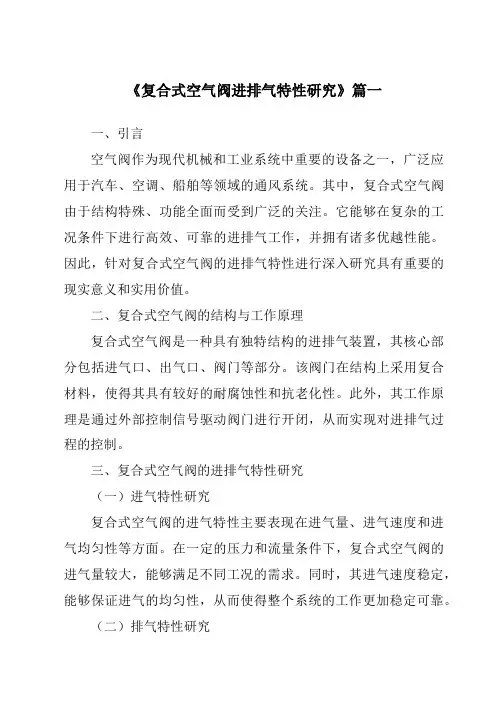 《复合式空气阀进排气特性研究》篇一

一、引言

空气阀作为现代机械和工业系统中重要的设备之一，广泛应用于汽车、空调、船舶等领域的通风系统。其中，复合式空气阀由于结构特殊、功能全面而受到广泛的关注。它能够在复杂的工况条件下进行高效、可靠的进排气工作，并拥有诸多优越性能。因此，针对复合式空气阀的进排气特性进行深入研究具有重要的现实意义和实用价值。

二、复合式空气阀的结构与工作原理

复合式空气阀是一种具有独特结构的进排气装置，其核心部分包括进气口、出气口、阀门等部分。该阀门在结构上采用复合材料，使得其具有较好的耐腐蚀性和抗老化性。此外，其工作原理是通过外部控制信号驱动阀门进行开闭，从而实现对进排气过程的控制。

三、复合式空气阀的进排气特性研究

（一）进气特性研究

复合式空气阀的进气特性主要表现在进气量、进气速度和进气均匀性等方面。在一定的压力和流量条件下，复合式空气阀的进气量较大，能够满足不同工况的需求。同时，其进气速度稳定，能够保证进气的均匀性，从而使得整个系统的工作更加稳定可靠。

（二）排气特性研究